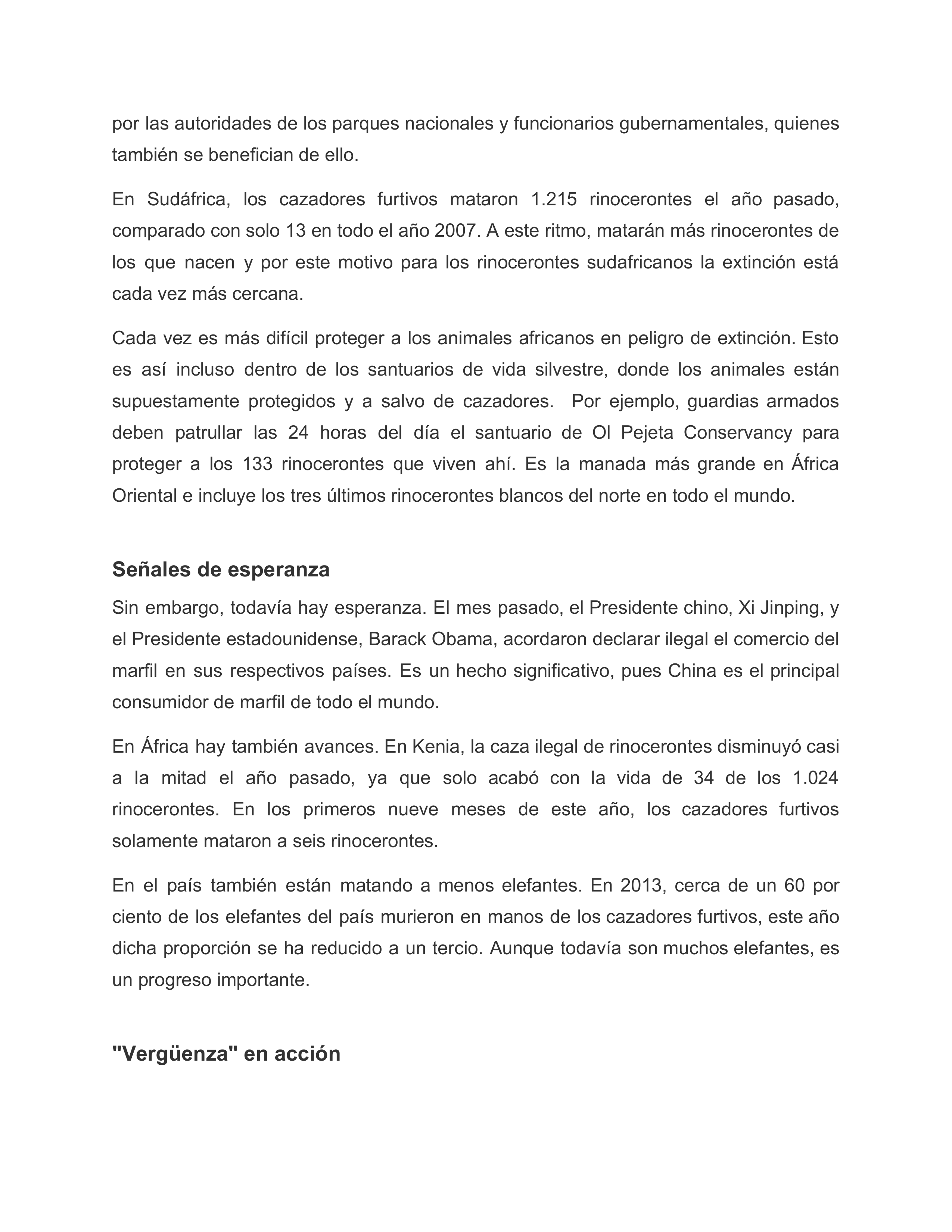 por las autoridades de los parques nacionales y funcionarios gubernamentales, quienes también se benefician de ello.

En Sudáfrica, los cazadores furtivos mataron 1.215 rinocerontes el año pasado, comparado con solo 13 en todo el año 2007. A este ritmo, matarán más rinocerontes de los que nacen y por este motivo para los rinocerontes sudafricanos la extinción está cada vez más cercana.

Cada vez es más difícil proteger a los animales africanos en peligro de extinción. Esto es así incluso dentro de los santuarios de vida silvestre, donde los animales están supuestamente protegidos y a salvo de cazadores. Por ejemplo, guardias armados deben patrullar las 24 horas del día el santuario de Ol Pejeta Conservancy para proteger a los 133 rinocerontes que viven ahí. Es la manada más grande en África Oriental e incluye los tres últimos rinocerontes blancos del norte en todo el mundo.

Señales de esperanza

Sin embargo, todavía hay esperanza. El mes pasado, el Presidente chino, Xi Jinping, y el Presidente estadounidense, Barack Obama, acordaron declarar ilegal el comercio del marfil en sus respectivos países. Es un hecho significativo, pues China es el principal consumidor de marfil de todo el mundo.

En África hay también avances. En Kenia, la caza ilegal de rinocerontes disminuyó casi a la mitad el año pasado, ya que solo acabó con la vida de 34 de los 1.024 rinocerontes. En los primeros nueve meses de este año, los cazadores furtivos solamente mataron a seis rinocerontes.

En el país también están matando a menos elefantes. En 2013, cerca de un 60 por ciento de los elefantes del país murieron en manos de los cazadores furtivos, este año dicha proporción se ha reducido a un tercio. Aunque todavía son muchos elefantes, es un progreso importante.

"Vergüenza" en acción